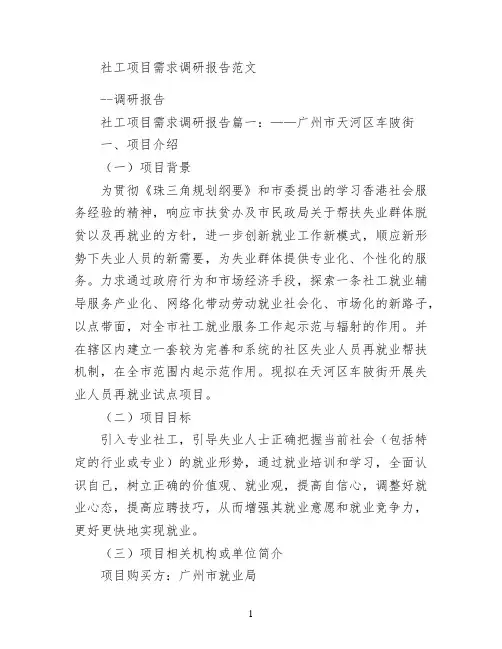 社工项目需求调研报告范文

--调研报告

社工项目需求调研报告篇一：——广州市天河区车陂街

一、项目介绍

（一）项目背景

为贯彻《珠三角规划纲要》和市委提出的学习香港社会服务经验的精神，响应市扶贫办及市民政局关于帮扶失业群体脱贫以及再就业的方针，进一步创新就业工作新模式，顺应新形势下失业人员的新需要，为失业群体提供专业化、个性化的服务。力求通过政府行为和市场经济手段，探索一条社工就业辅导服务产业化、网络化带动劳动就业社会化、市场化的新路子，以点带面，对全市社工就业服务工作起示范与辐射的作用。并在辖区内建立一套较为完善和系统的社区失业人员再就业帮扶机制，在全市范围内起示范作用。现拟在天河区车陂街开展失业人员再就业试点项目。

（二）项目目标

引入专业社工，引导失业人士正确把握当前社会（包括特定的行业或专业）的就业形势，通过就业培训和学习，全面认识自己，树立正确的价值观、就业观，提高自信心，调整好就业心态，提高应聘技巧，从而增强其就业意愿和就业竞争力，更好更快地实现就业。

（三）项目相关机构或单位简介

项目购买方：广州市就业局

1